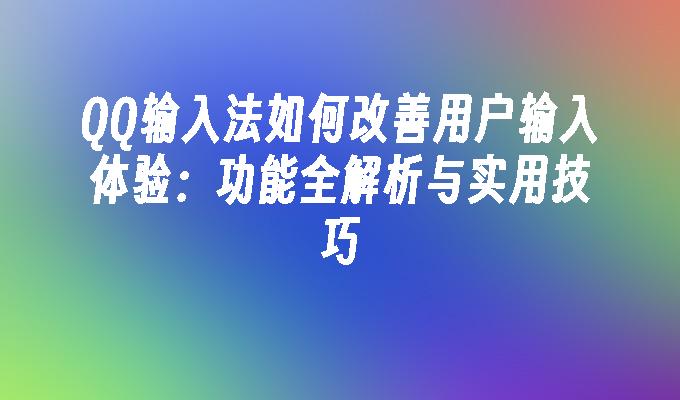 QQ输入法如何改善用户输入体验：功能全解析与实用技巧